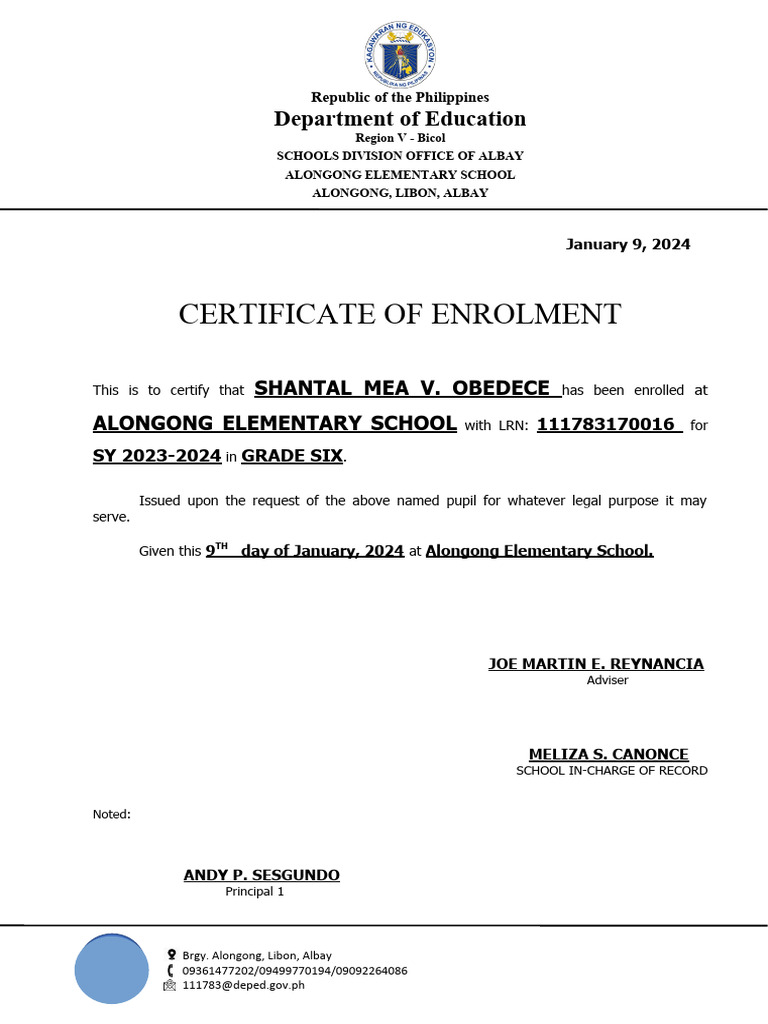 KAGAWARAN NG EDUKASYON
REPUBLIKA NG PILIPINAS

Republic of the Philippines
Department of Education
Region V - Bicol
SCHOOLS DIVISION OFFICE OF ALBAY
ALONGONG ELEMENTARY SCHOOL
ALONGONG, LIBON, ALBAY

January 9, 2024

CERTIFICATE OF ENROLMENT

This is to certify that SHANTAL MEA V. OBEDECE has been enrolled at ALONGONG ELEMENTARY SCHOOL with LRN: 111783170016 for SY 2023-2024 in GRADE SIX.

Issued upon the request of the above named pupil for whatever legal purpose it may serve.

Given this 9$^{TH}$ day of January, 2024 at Alongong Elementary School.

JOE MARTIN E. REYNANCIA
Adviser

MELIZA S. CANONCE
SCHOOL IN-CHARGE OF RECORD

Noted:

ANDY P. SESGUNDO
Principal 1

Brgy. Alongong, Libon, Albay
09361477202/09499770194/09092264086
111783@deped.gov.ph